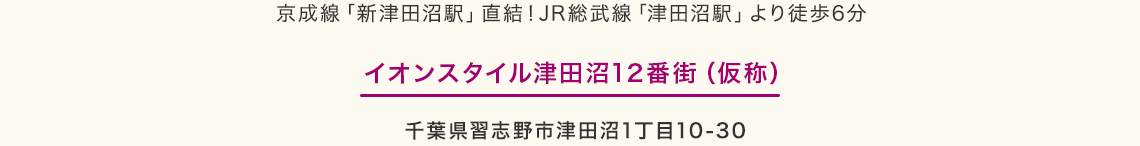 京成線「新津田沼駅」直結！JR総武線「津田沼駅」より徒歩6分

イオンスタイル津田沼12番街（仮称）

千葉県習志野市津田沼1丁目10-30